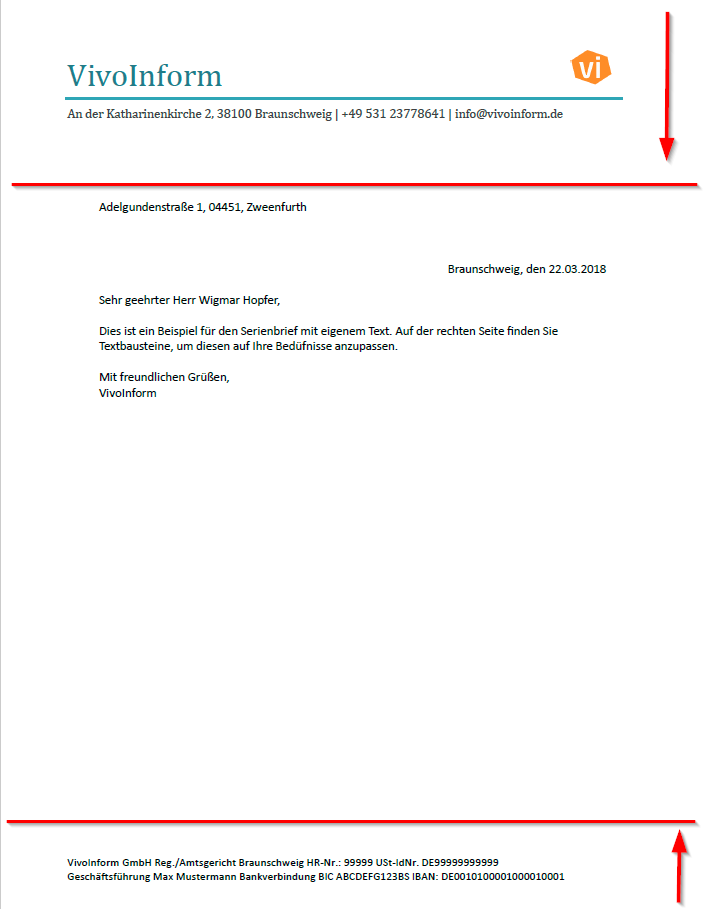 VivoInform

vi

An der Katharinenkirche 2, 38100 Braunschweig | +49 531 23778641 | info@vivoinform.de

Adelgundenstraße 1, 04451, Zweenfurth

Braunschweig, den 22.03.2018

Sehr geehrter Herr Wigmar Hopfer,

Dies ist ein Beispiel für den Serienbrief mit eigenem Text. Auf der rechten Seite finden Sie Textbausteine, um diesen auf Ihre Bedüfnisse anzupassen.

Mit freundlichen Grüßen,
VivoInform

VivoInform GmbH Reg./Amtsgericht Braunschweig HR-Nr.: 99999 USt-IdNr. DE99999999999
Geschäftsführung Max Mustermann Bankverbindung BIC ABCDEFG123BS IBAN: DE0010100001000010001